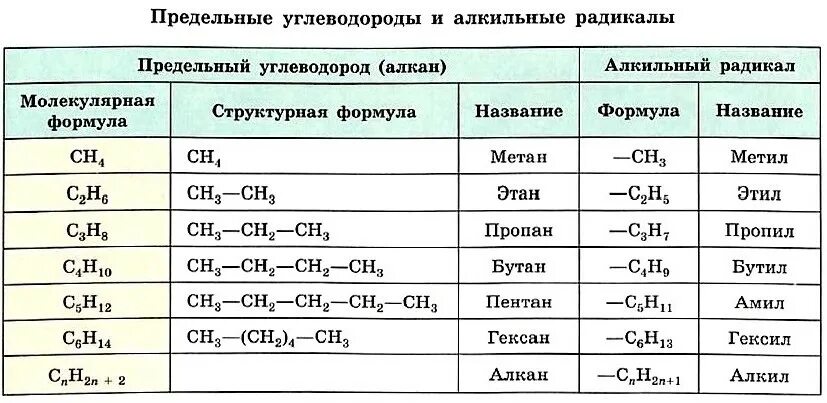 Предельные углеводороды и алкильные радикалы

| Предельный углеводород (алкан) | | | Алкильный радикал | |
|---|---|---|---|---|
| Молекулярная формула | Структурная формула | Название | Формула | Название |
| $CH_4$ | $CH_4$ | Метан | $—CH_3$ | Метил |
| $C_2H_6$ | $CH_3—CH_3$ | Этан | $—C_2H_5$ | Этил |
| $C_3H_8$ | $CH_3—CH_2—CH_3$ | Пропан | $—C_3H_7$ | Пропил |
| $C_4H_{10}$ | $CH_3—CH_2—CH_2—CH_3$ | Бутан | $—C_4H_9$ | Бутил |
| $C_5H_{12}$ | $CH_3—CH_2—CH_2—CH_2—CH_3$ | Пентан | $—C_5H_{11}$ | Амил |
| $C_6H_{14}$ | $CH_3—(CH_2)_4—CH_3$ | Гексан | $—C_6H_{13}$ | Гексил |
| $C_nH_{2n+2}$ | | Алкан | $—C_nH_{2n+1}$ | Алкил |